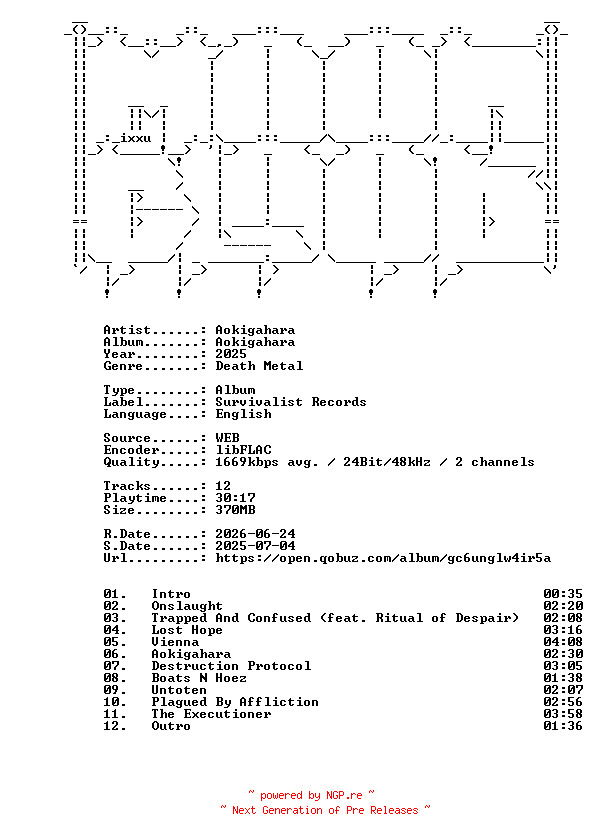 ixxu

Artist......: Aokigahara
Album.......: Aokigahara
Year........: 2025
Genre.......: Death Metal

Type........: Album
Label.......: Survivalist Records
Language....: English

Source......: WEB
Encoder.....: libFLAC
Quality.....: 1669kbps avg. / 24Bit/48kHz / 2 channels

Tracks......: 12
Playtime....: 30:17
Size........: 370MB

R.Date......: 2026-06-24
S.Date......: 2025-07-04
Url.........: https://open.qobuz.com/album/gc6unglw4ir5a

| | | |
|---|---|---|
| 01. | Intro | 00:35 |
| 02. | Onslaught | 02:20 |
| 03. | Trapped And Confused (feat. Ritual of Despair) | 02:08 |
| 04. | Lost Hope | 03:16 |
| 05. | Vienna | 04:08 |
| 06. | Aokigahara | 02:30 |
| 07. | Destruction Protocol | 03:05 |
| 08. | Boats N Hoez | 01:38 |
| 09. | Untoten | 02:07 |
| 10. | Plagued By Affliction | 02:56 |
| 11. | The Executioner | 03:58 |
| 12. | Outro | 01:36 |

~ powered by NGP.re ~
~ Next Generation of Pre Releases ~